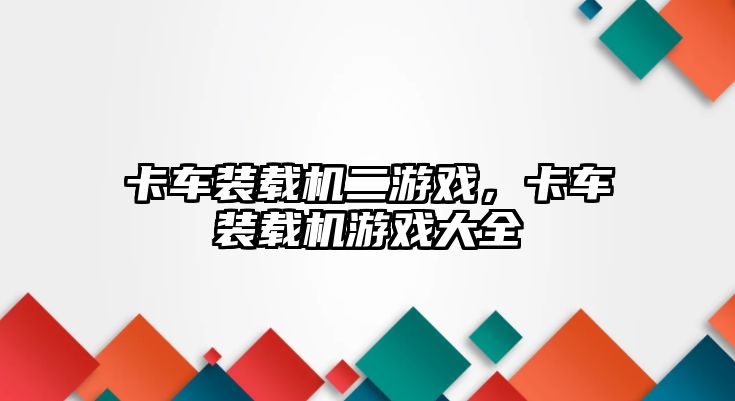 卡车装载机二游戏，卡车装载机游戏大全